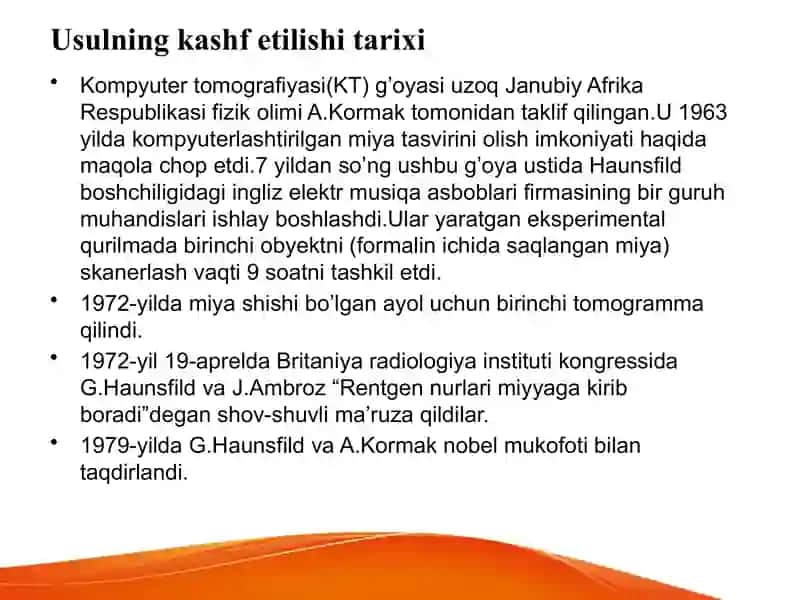 Usulning kashf etilishi tarixi

• Kompyuter tomografiyasi(KT) g'oyasi uzoq Janubiy Afrika Respublikasi fizik olimi A.Kormak tomonidan taklif qilingan.U 1963 yilda kompyuterlashtirilgan miya tasvirini olish imkoniyati haqida maqola chop etdi.7 yildan so'ng ushbu g'oya ustida Haunsfild boshchiligidagi ingliz elektr musiqa asboblari firmasining bir guruh muhandislari ishlay boshlashdi.Ular yaratgan eksperimental qurilmada birinchi obyektni (formalin ichida saqlangan miya) skanerlash vaqti 9 soatni tashkil etdi.

• 1972-yilda miya shishi bo'lgan ayol uchun birinchi tomogramma qilindi.

• 1972-yil 19-aprelda Britaniya radiologiya instituti kongressida G.Haunsfild va J.Ambroz "Rentgen nurlari miyyaga kirib boradi"degan shov-shuvli ma'ruza qildilar.

• 1979-yilda G.Haunsfild va A.Kormak nobel mukofoti bilan taqdirlandi.